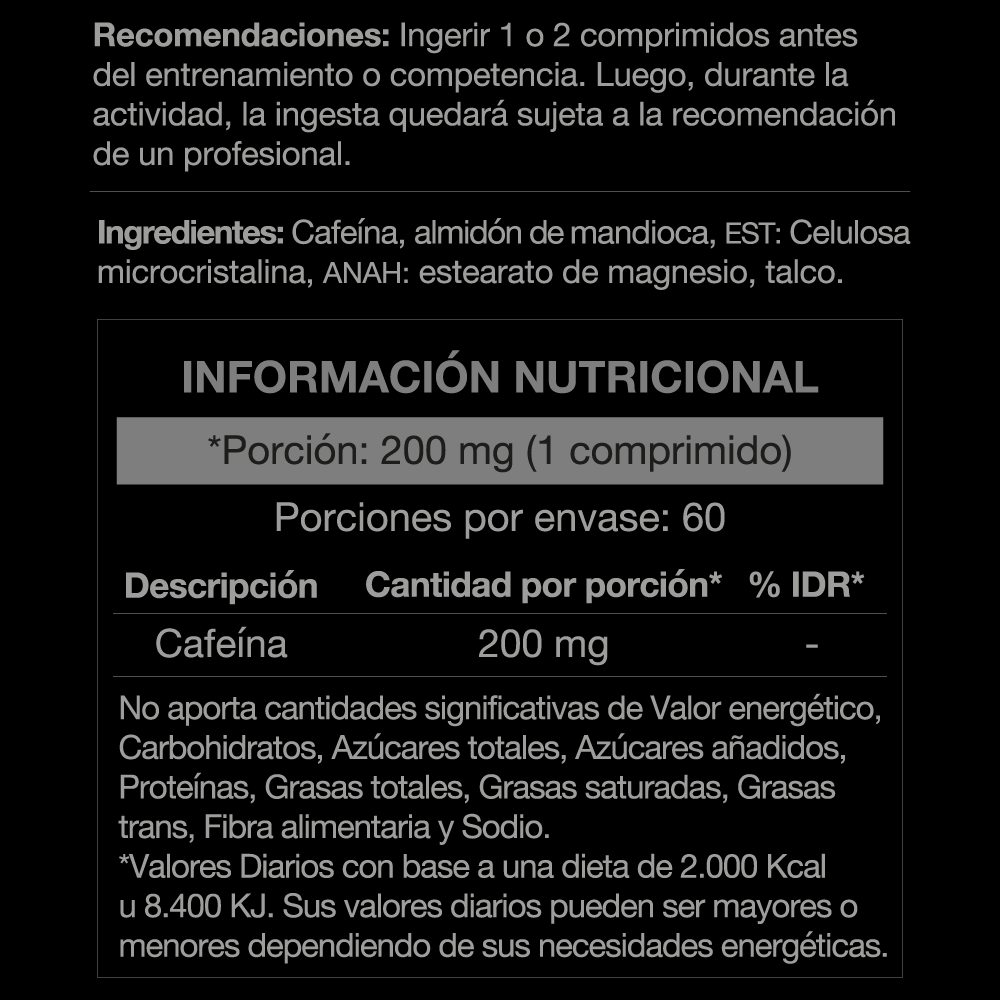 Recomendaciones: Ingerir 1 o 2 comprimidos antes del entrenamiento o competencia. Luego, durante la actividad, la ingesta quedará sujeta a la recomendación de un profesional.

Ingredientes: Cafeína, almidón de mandioca, EST: Celulosa microcristalina, ANAH: estearato de magnesio, talco.

INFORMACIÓN NUTRICIONAL

*Porción: 200 mg (1 comprimido)

Porciones por envase: 60

| Descripción | Cantidad por porción* | % IDR* |
|---|---|---|
| Cafeína | 200 mg | - |

No aporta cantidades significativas de Valor energético, Carbohidratos, Azúcares totales, Azúcares añadidos, Proteínas, Grasas totales, Grasas saturadas, Grasas trans, Fibra alimentaria y Sodio.

*Valores Diarios con base a una dieta de 2.000 Kcal u 8.400 KJ. Sus valores diarios pueden ser mayores o menores dependiendo de sus necesidades energéticas.